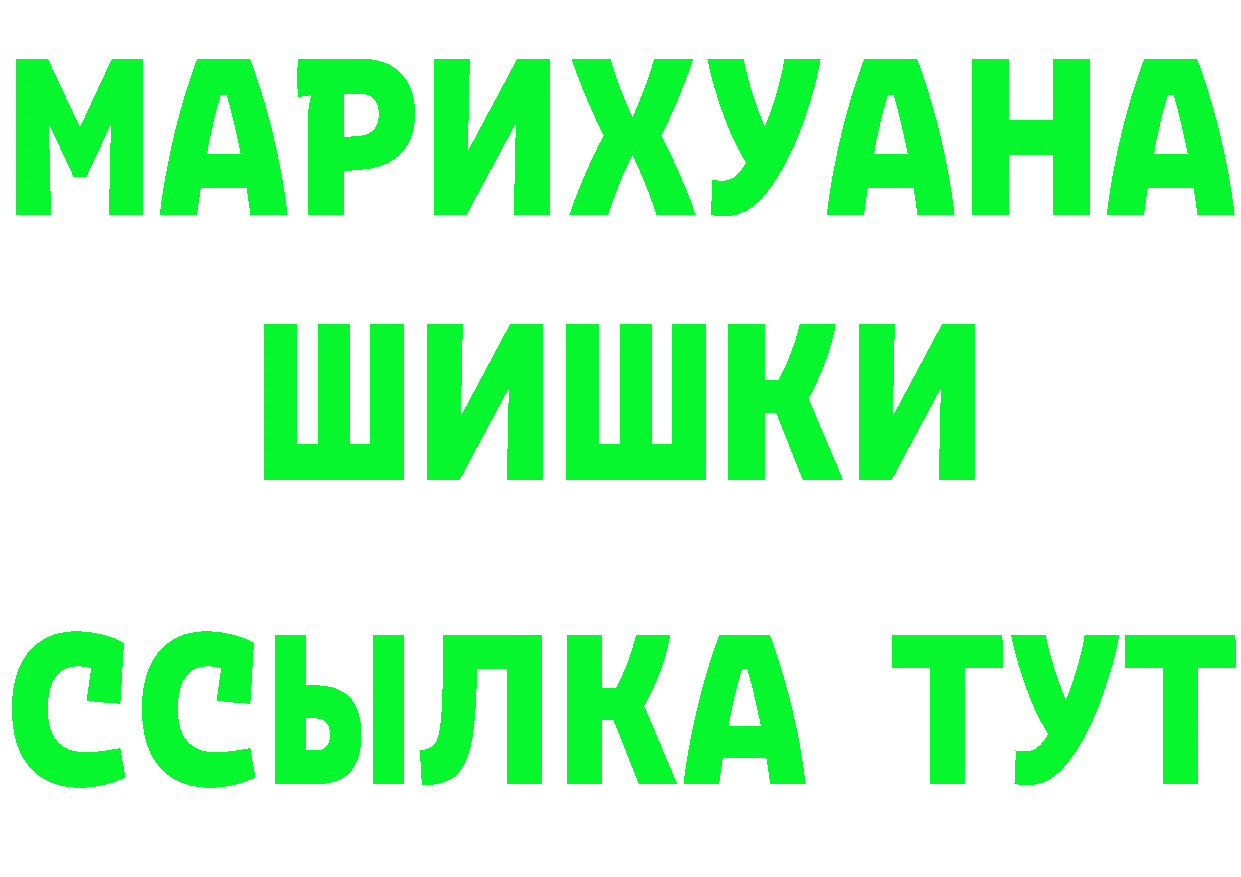 МАРИХУАНА

ШИШКИ

ССЫЛКА ТУТ